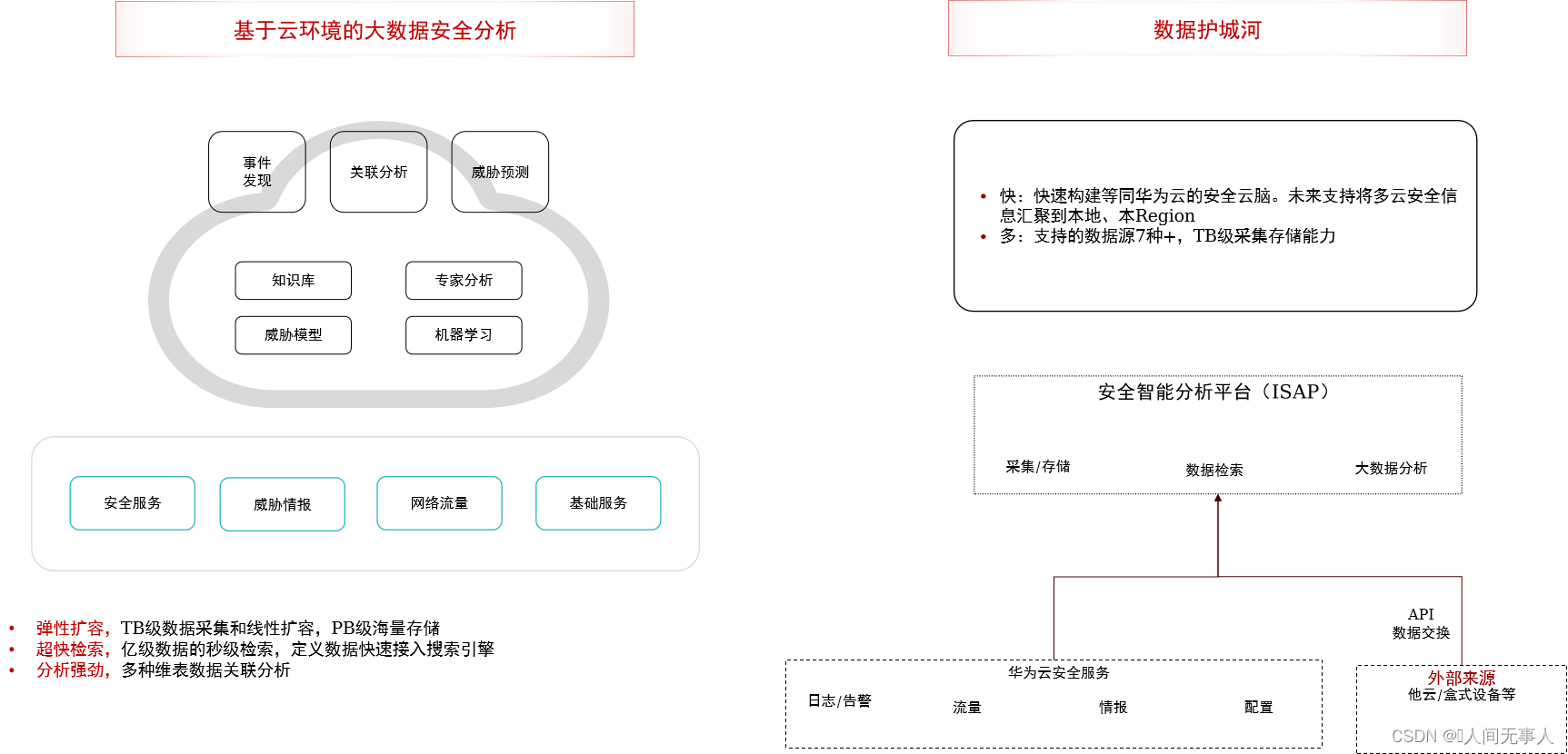 基于云环境的大数据安全分析

事件发现

关联分析

威胁预测

知识库

专家分析

威胁模型

机器学习

安全服务

威胁情报

网络流量

基础服务

• 弹性扩容，TB级数据采集和线性扩容，PB级海量存储
• 超快检索，亿级数据的秒级检索，定义数据快速接入搜索引擎
• 分析强劲，多种维表数据关联分析

数据护城河

• 快：快速构建等同华为云的安全云脑。未来支持将多云安全信息汇聚到本地、本Region
• 多：支持的数据源7种+，TB级采集存储能力

安全智能分析平台（ISAP）

采集/存储

数据检索

大数据分析

API
数据交换

华为云安全服务

日志/告警

流量

情报

配置

外部来源
他云/盒式设备等

CSDN @人间无事人